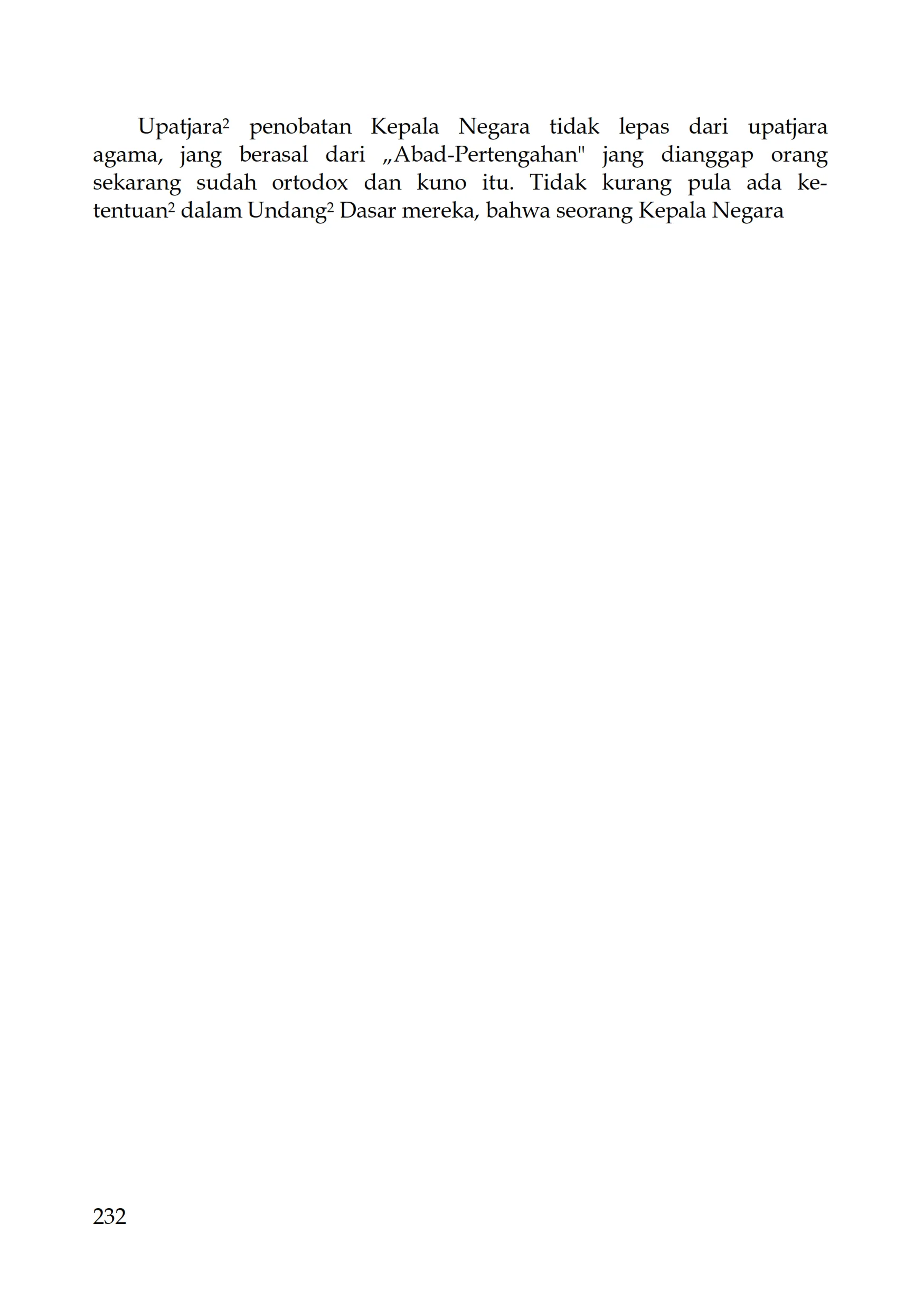 Upatjara$^{2}$ penobatan Kepala Negara tidak lepas dari upatjara agama, jang berasal dari „Abad-Pertengahan" jang dianggap orang sekarang sudah ortodox dan kuno itu. Tidak kurang pula ada ketentuan$^{2}$ dalam Undang$^{2}$ Dasar mereka, bahwa seorang Kepala Negara

232